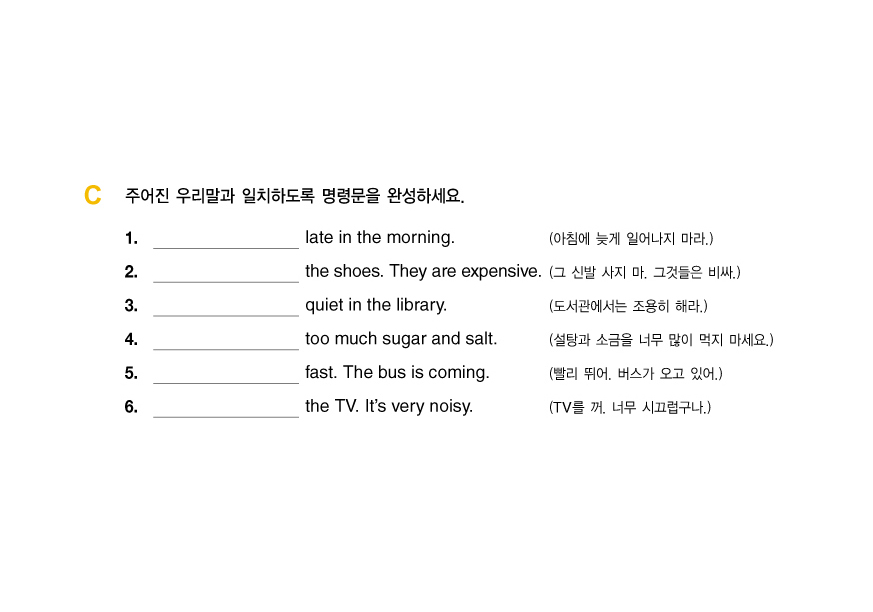 C 주어진 우리말과 일치하도록 명령문을 완성하세요.

1. ________________ late in the morning. (아침에 늦게 일어나지 마라.)
2. ________________ the shoes. They are expensive. (그 신발 사지 마. 그것들은 비싸.)
3. ________________ quiet in the library. (도서관에서는 조용히 해라.)
4. ________________ too much sugar and salt. (설탕과 소금을 너무 많이 먹지 마세요.)
5. ________________ fast. The bus is coming. (빨리 뛰어. 버스가 오고 있어.)
6. ________________ the TV. It's very noisy. (TV를 꺼. 너무 시끄럽구나.)